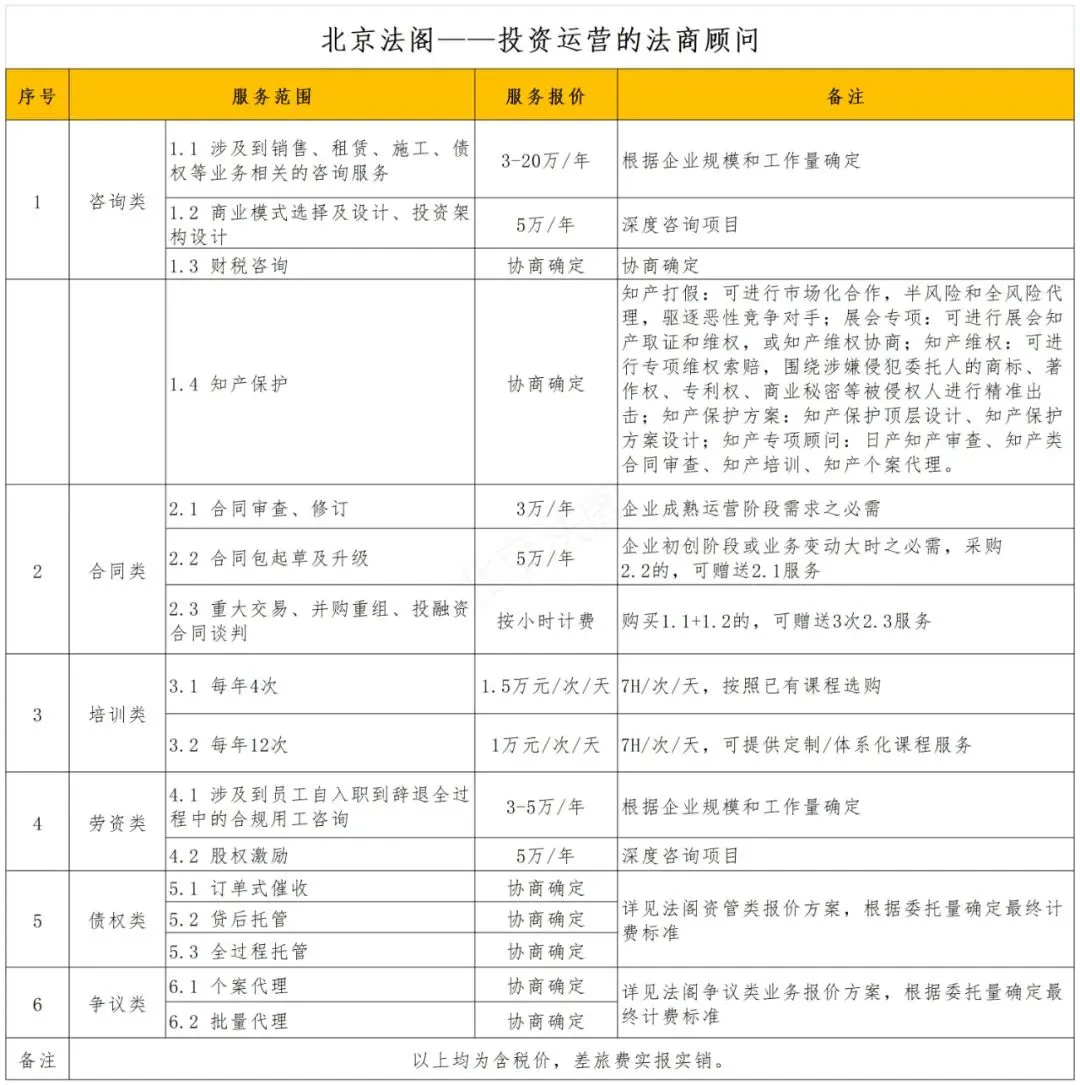 北京法阁——投资运营的法商顾问

| 序号 | 服务范围 | | 服务报价 | 备注 |
|---|---|---|---|---|
| 1 | 咨询类 | 1.1 涉及到销售、租赁、施工、债权等业务相关的咨询服务 | 3-20万/年 | 根据企业规模和工作量确定 |
| | | 1.2 商业模式选择及设计、投资架构设计 | 5万/年 | 深度咨询项目 |
| | | 1.3 财税咨询 | 协商确定 | 协商确定 |
| | | 1.4 知产保护 | 协商确定 | 知产打假：可进行市场化合作，半风险和全风险代理，驱逐恶性竞争对手；展会专项：可进行展会知产取证和维权，或知产维权协商；知产维权：可进行专项维权索赔，围绕涉嫌侵犯委托人的商标、著作权、专利权、商业秘密等被侵权人进行精准出击；知产保护方案：知产保护顶层设计、知产保护方案设计；知产专项顾问：日产知产审查、知产类合同审查、知产培训、知产个案代理。 |
| 2 | 合同类 | 2.1 合同审查、修订 | 3万/年 | 企业成熟运营阶段需求之必需 |
| | | 2.2 合同包起草及升级 | 5万/年 | 企业初创阶段或业务变动大时之必需，采购2.2的，可赠送2.1服务 |
| | | 2.3 重大交易、并购重组、投融资合同谈判 | 按小时计费 | 购买1.1+1.2的，可赠送3次2.3服务 |
| 3 | 培训类 | 3.1 每年4次 | 1.5万元/次/天 | 7H/次/天，按照已有课程选购 |
| | | 3.2 每年12次 | 1万元/次/天 | 7H/次/天，可提供定制/体系化课程服务 |
| 4 | 劳资类 | 4.1 涉及到员工自入职到辞退全过程中的合规用工咨询 | 3-5万/年 | 根据企业规模和工作量确定 |
| | | 4.2 股权激励 | 5万/年 | 深度咨询项目 |
| 5 | 债权类 | 5.1 订单式催收 | 协商确定 | 详见法阁资管类报价方案，根据委托量确定最终计费标准 |
| | | 5.2 贷后托管 | 协商确定 | |
| | | 5.3 全过程托管 | 协商确定 | |
| 6 | 争议类 | 6.1 个案代理 | 协商确定 | 详见法阁争议类业务报价方案，根据委托量确定最终计费标准 |
| | | 6.2 批量代理 | 协商确定 | |
| 备注 | 以上均为含税价，差旅费实报实销。 | | | |